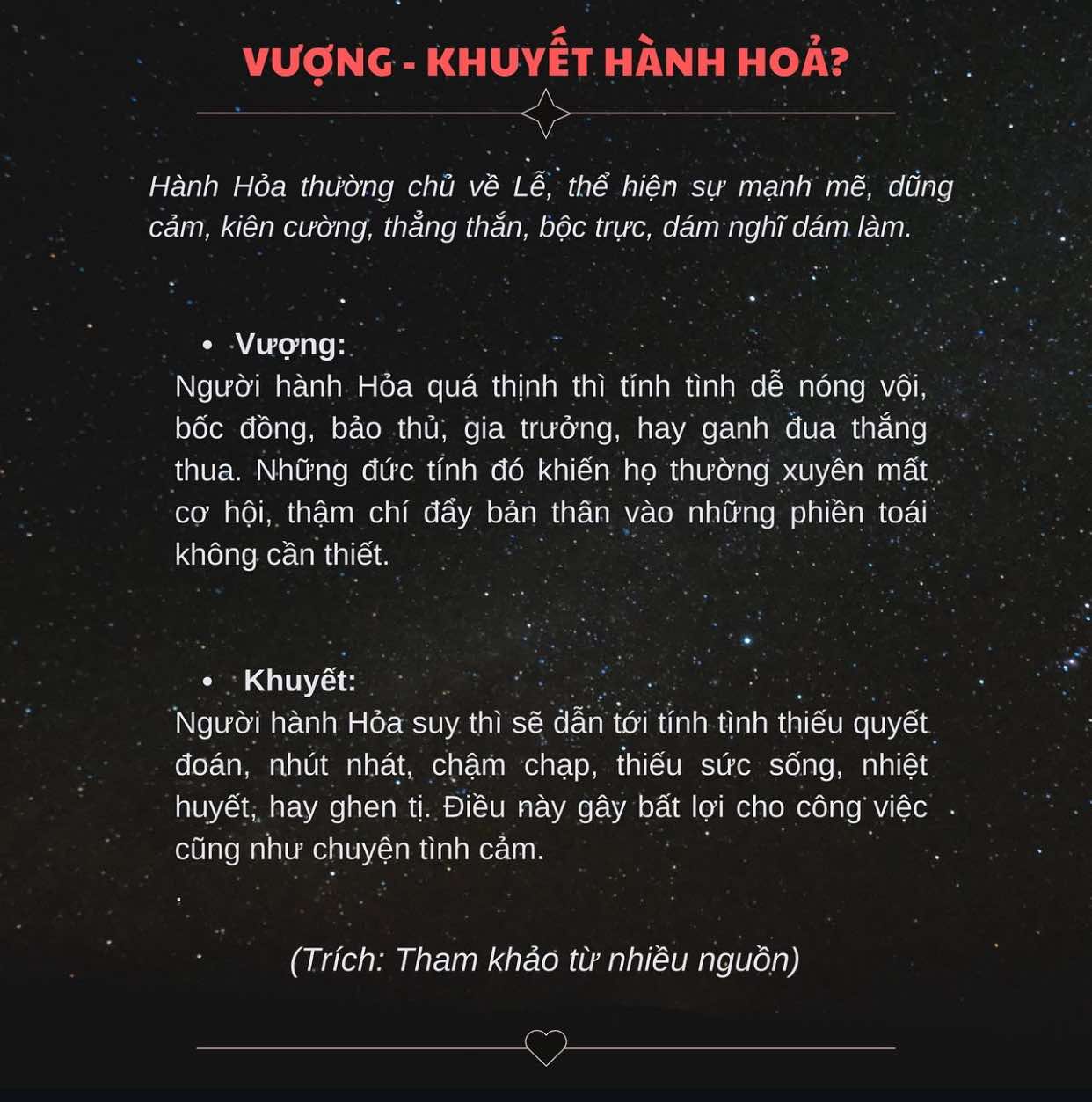 VƯỢNG - KHUYẾT HÀNH HOẢ?

Hành Hỏa thường chủ về Lễ, thể hiện sự mạnh mẽ, dũng cảm, kiên cường, thẳng thắn, bộc trực, dám nghĩ dám làm.

• Vượng:
Người hành Hỏa quá thịnh thì tính tình dễ nóng vội, bốc đồng, bảo thủ, gia trưởng, hay ganh đua thắng thua. Những đức tính đó khiến họ thường xuyên mất cơ hội, thậm chí đẩy bản thân vào những phiền toái không cần thiết.

• Khuyết:
Người hành Hỏa suy thì sẽ dẫn tới tính tình thiếu quyết đoán, nhút nhát, chậm chạp, thiếu sức sống, nhiệt huyết, hay ghen tị. Điều này gây bất lợi cho công việc cũng như chuyện tình cảm.
.

(Trích: Tham khảo từ nhiều nguồn)